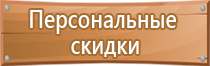 Персональные скидки